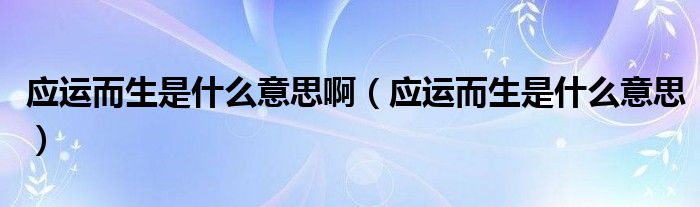 应运而生是什么意思啊（应运而生是什么意思）